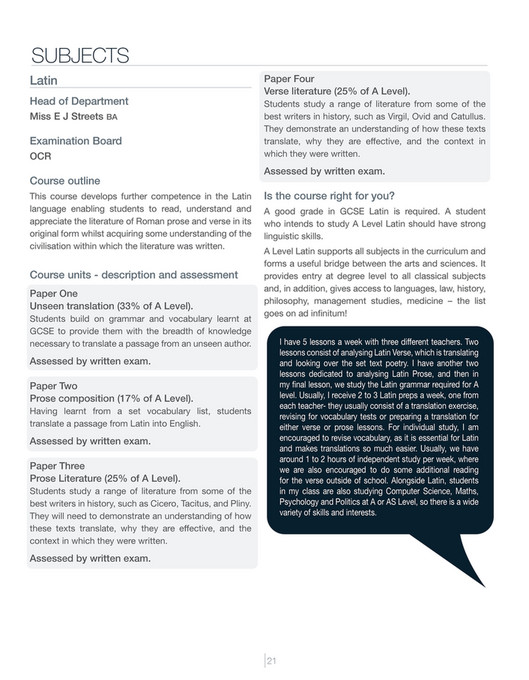 SUBJECTS

Latin

Head of Department
Miss E J Streets BA

Examination Board
OCR

Course outline
This course develops further competence in the Latin language enabling students to read, understand and appreciate the literature of Roman prose and verse in its original form whilst acquiring some understanding of the civilisation within which the literature was written.

Course units - description and assessment

Paper One
Unseen translation (33% of A Level).
Students build on grammar and vocabulary learnt at GCSE to provide them with the breadth of knowledge necessary to translate a passage from an unseen author.
Assessed by written exam.

Paper Two
Prose composition (17% of A Level).
Having learnt from a set vocabulary list, students translate a passage from Latin into English.
Assessed by written exam.

Paper Three
Prose Literature (25% of A Level).
Students study a range of literature from some of the best writers in history, such as Cicero, Tacitus, and Pliny. They will need to demonstrate an understanding of how these texts translate, why they are effective, and the context in which they were written.
Assessed by written exam.

Paper Four
Verse literature (25% of A Level).
Students study a range of literature from some of the best writers in history, such as Virgil, Ovid and Catullus. They demonstrate an understanding of how these texts translate, why they are effective, and the context in which they were written.
Assessed by written exam.

Is the course right for you?
A good grade in GCSE Latin is required. A student who intends to study A Level Latin should have strong linguistic skills.

A Level Latin supports all subjects in the curriculum and forms a useful bridge between the arts and sciences. It provides entry at degree level to all classical subjects and, in addition, gives access to languages, law, history, philosophy, management studies, medicine – the list goes on ad infinitum!

I have 5 lessons a week with three different teachers. Two lessons consist of analysing Latin Verse, which is translating and looking over the set text poetry. I have another two lessons dedicated to analysing Latin Prose, and then in my final lesson, we study the Latin grammar required for A level. Usually, I receive 2 to 3 Latin preps a week, one from each teacher- they usually consist of a translation exercise, revising for vocabulary tests or preparing a translation for either verse or prose lessons. For individual study, I am encouraged to revise vocabulary, as it is essential for Latin and makes translations so much easier. Usually, we have around 1 to 2 hours of independent study per week, where we are also encouraged to do some additional reading for the verse outside of school. Alongside Latin, students in my class are also studying Computer Science, Maths, Psychology and Politics at A or AS Level, so there is a wide variety of skills and interests.

21